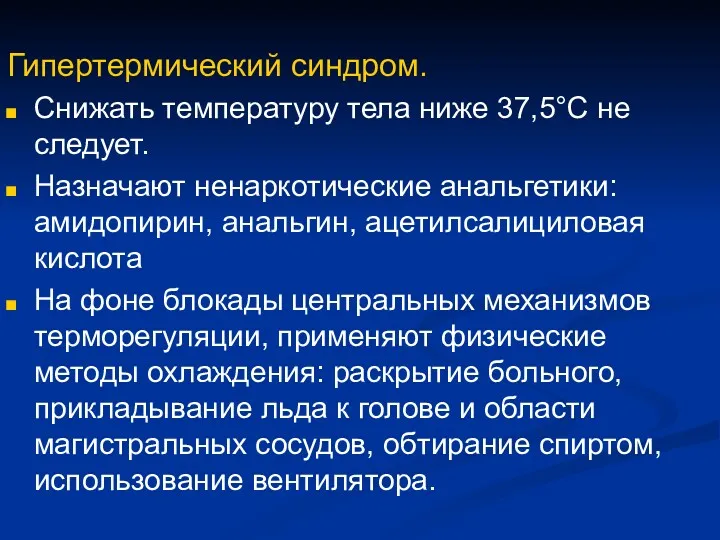 Гипертермический синдром.

Снижать температуру тела ниже 37,5°С не следует.

Назначают ненаркотические анальгетики: амидопирин, анальгин, ацетилсалициловая кислота

На фоне блокады центральных механизмов терморегуляции, применяют физические методы охлаждения: раскрытие больного, прикладывание льда к голове и области магистральных сосудов, обтирание спиртом, использование вентилятора.